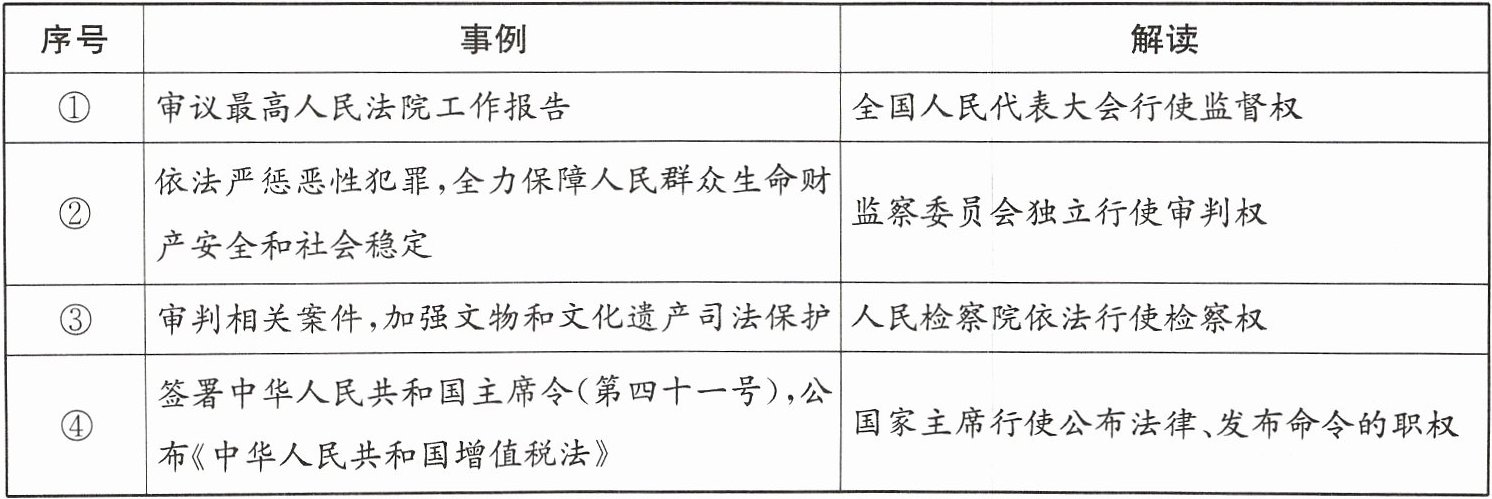 | 序号 | 事例 | 解读 |
|---|---|---|
| ① | 审议最高人民法院工作报告 | 全国人民代表大会行使监督权 |
| ② | 依法严惩恶性犯罪,全力保障人民群众生命财产安全和社会稳定 | 监察委员会独立行使审判权 |
| ③ | 审判相关案件,加强文物和文化遗产司法保护 | 人民检察院依法行使检察权 |
| ④ | 签署中华人民共和国主席令(第四十一号),公布《中华人民共和国增值税法》 | 国家主席行使公布法律、发布命令的职权 |